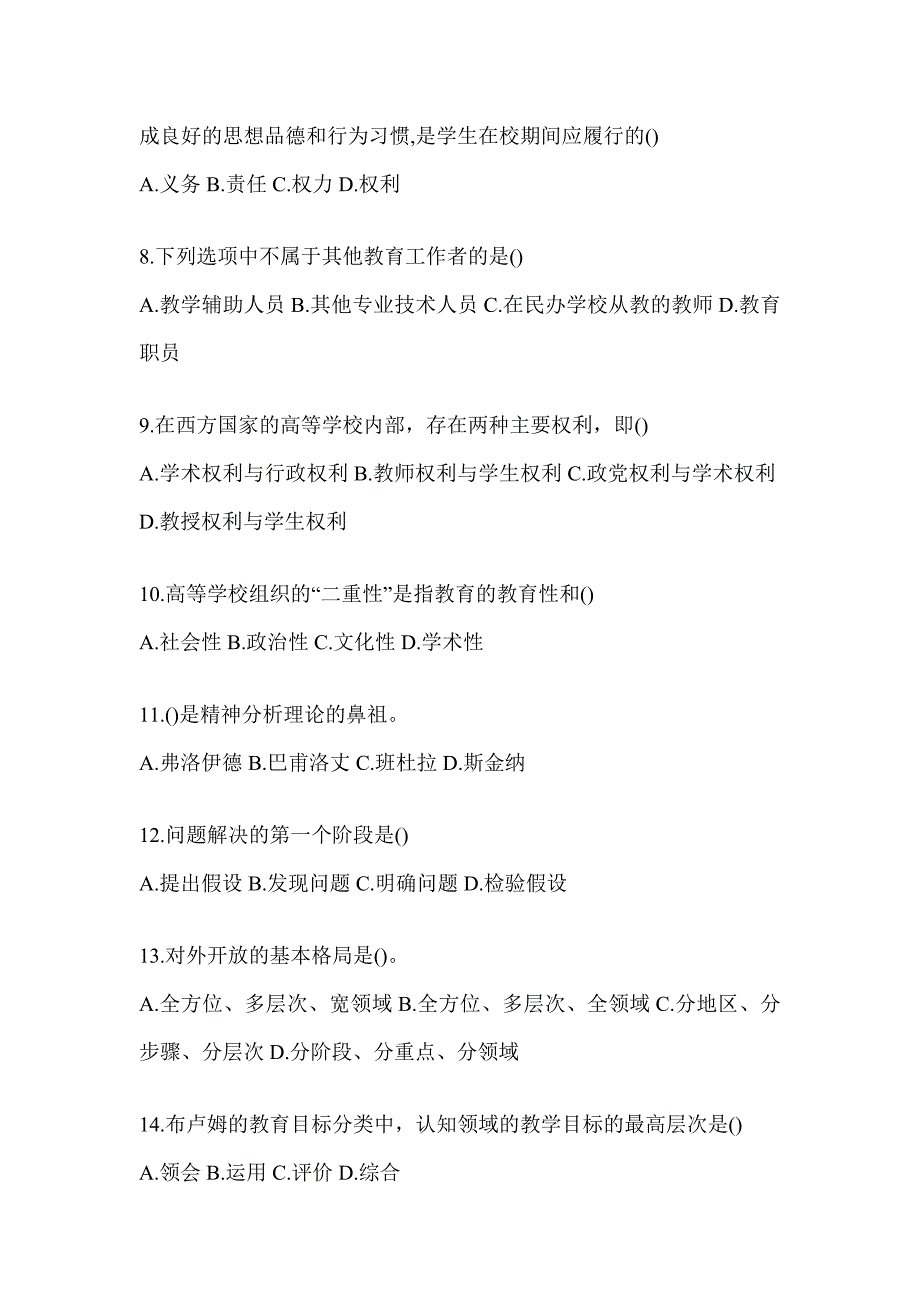 成良好的思想品德和行为习惯,是学生在校期间应履行的()

A.义务 B.责任 C.权力 D.权利

8.下列选项中不属于其他教育工作者的是()

A.教学辅助人员 B.其他专业技术人员 C.在民办学校从教的教师 D.教育职员

9.在西方国家的高等学校内部，存在两种主要权利，即()

A.学术权利与行政权利 B.教师权利与学生权利 C.政党权利与学术权利 D.教授权利与学生权利

10.高等学校组织的“二重性”是指教育的教育性和()

A.社会性 B.政治性 C.文化性 D.学术性

11.()是精神分析理论的鼻祖。

A.弗洛伊德 B.巴甫洛丈 C.班杜拉 D.斯金纳

12.问题解决的第一个阶段是()

A.提出假设 B.发现问题 C.明确问题 D.检验假设

13.对外开放的基本格局是()。

A.全方位、多层次、宽领域 B.全方位、多层次、全领域 C.分地区、分步骤、分层次 D.分阶段、分重点、分领域

14.布卢姆的教育目标分类中，认知领域的教学目标的最高层次是()

A.领会 B.运用 C.评价 D.综合